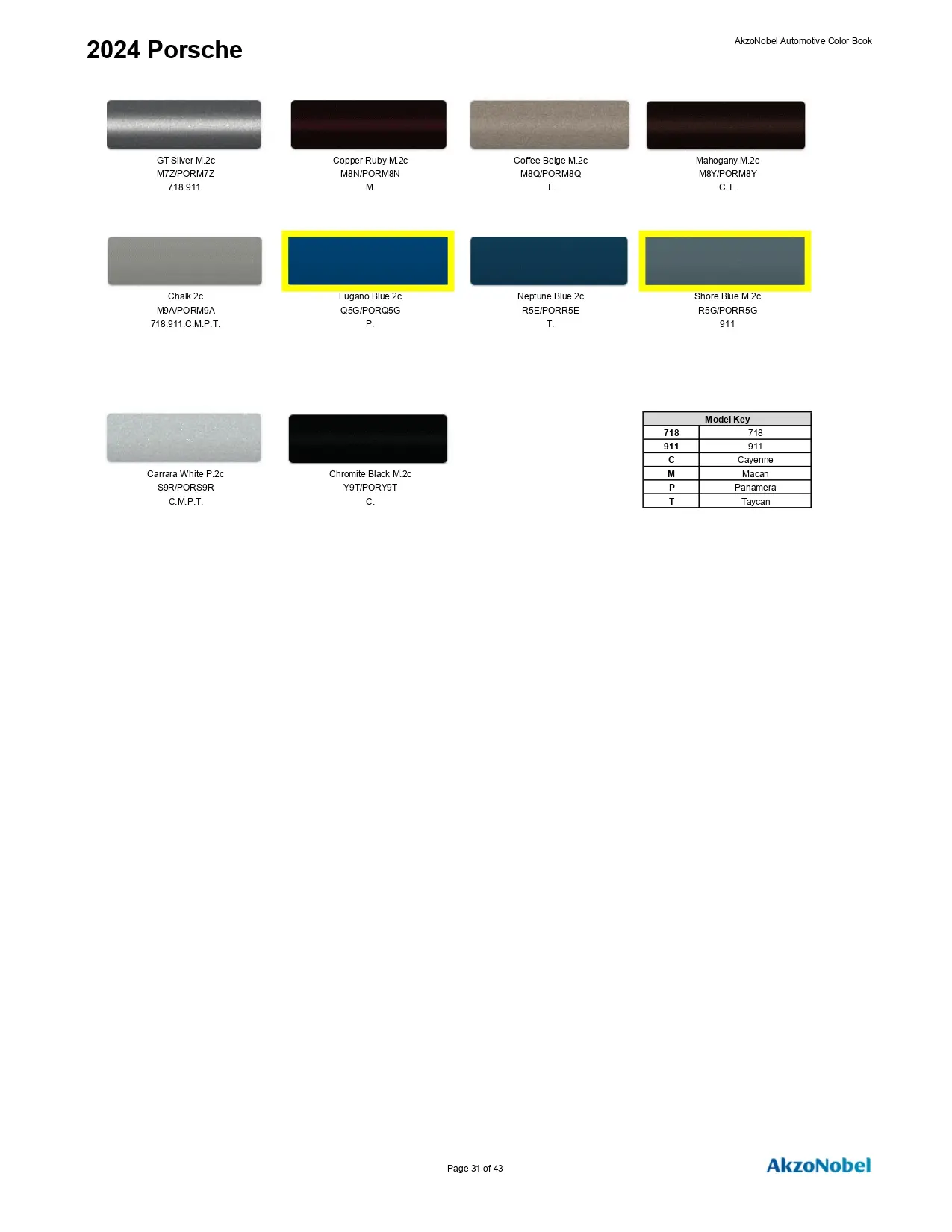 2024 Porsche

AkzoNobel Automotive Color Book

GT Silver M.2c
M7Z/PORM7Z
718.911.

Copper Ruby M.2c
M8N/PORM8N
M.

Coffee Beige M.2c
M8Q/PORM8Q
T.

Mahogany M.2c
M8Y/PORM8Y
C.T.

Chalk 2c
M9A/PORM9A
718.911.C.M.P.T.

Lugano Blue 2c
Q5G/PORQ5G
P.

Neptune Blue 2c
R5E/PORR5E
T.

Shore Blue M.2c
R5G/PORR5G
911

Carrara White P.2c
S9R/PORS9R
C.M.P.T.

Chromite Black M.2c
Y9T/PORY9T
C.

| Model Key | |
|---|---|
| 718 | 718 |
| 911 | 911 |
| C | Cayenne |
| M | Macan |
| P | Panamera |
| T | Taycan |

Page 31 of 43

AkzoNobel